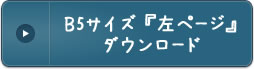 B5サイズ『左ページ』
ダウンロード